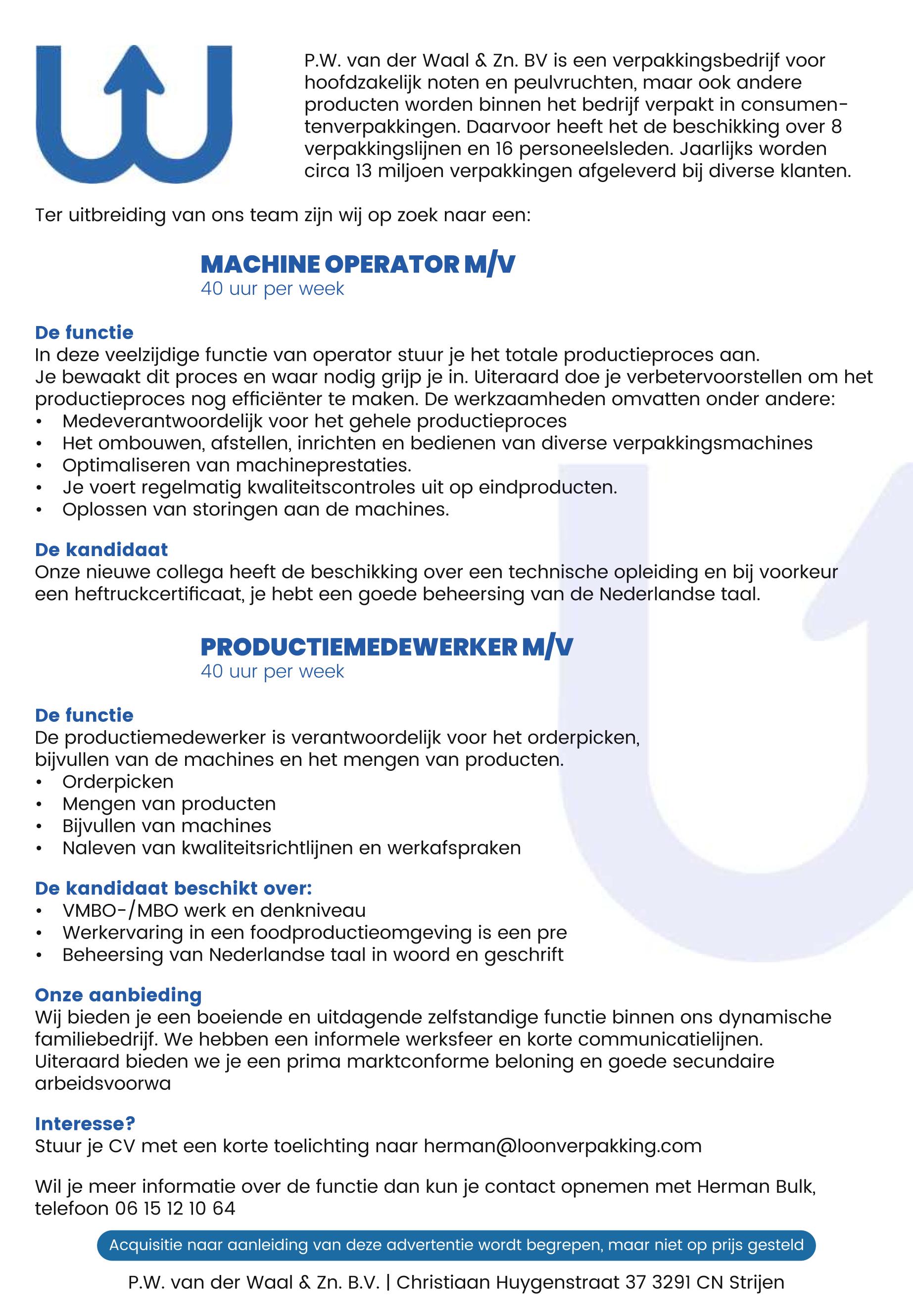 P.W. van der Waal & Zn. BV is een verpakkingsbedrijf voor hoofdzakelijk noten en peulvruchten, maar ook andere producten worden binnen het bedrijf verpakt in consumentenverpakkingen. Daarvoor heeft het de beschikking over 8 verpakkingslijnen en 16 personeelsleden. Jaarlijks worden circa 13 miljoen verpakkingen afgeleverd bij diverse klanten.

Ter uitbreiding van ons team zijn wij op zoek naar een:

MACHINE OPERATOR M/V
40 uur per week

De functie
In deze veelzijdige functie van operator stuur je het totale productieproces aan. Je bewaakt dit proces en waar nodig grijp je in. Uiteraard doe je verbetervoorstellen om het productieproces nog efficiënter te maken. De werkzaamheden omvatten onder andere:
• Medeverantwoordelijk voor het gehele productieproces
• Het ombouwen, afstellen, inrichten en bedienen van diverse verpakkingsmachines
• Optimaliseren van machineprestaties.
• Je voert regelmatig kwaliteitscontroles uit op eindproducten.
• Oplossen van storingen aan de machines.

De kandidaat
Onze nieuwe collega heeft de beschikking over een technische opleiding en bij voorkeur een heftruckcertificaat, je hebt een goede beheersing van de Nederlandse taal.

PRODUCTIEMEDEWERKER M/V
40 uur per week

De functie
De productiemedewerker is verantwoordelijk voor het orderpicken, bijvullen van de machines en het mengen van producten.
• Orderpicken
• Mengen van producten
• Bijvullen van machines
• Naleven van kwaliteitsrichtlijnen en werkafspraken

De kandidaat beschikt over:
• VMBO-/MBO werk en denkniveau
• Werkervaring in een foodproductieomgeving is een pre
• Beheersing van Nederlandse taal in woord en geschrift

Onze aanbieding
Wij bieden je een boeiende en uitdagende zelfstandige functie binnen ons dynamische familiebedrijf. We hebben een informele werksfeer en korte communicatielijnen. Uiteraard bieden we je een prima marktconforme beloning en goede secundaire arbeidsvoorwa

Interesse?
Stuur je CV met een korte toelichting naar herman@loonverpakking.com

Wil je meer informatie over de functie dan kun je contact opnemen met Herman Bulk, telefoon 06 15 12 10 64

Acquisitie naar aanleiding van deze advertentie wordt begrepen, maar niet op prijs gesteld

P.W. van der Waal & Zn. B.V. | Christiaan Huygenstraat 37 3291 CN Strijen